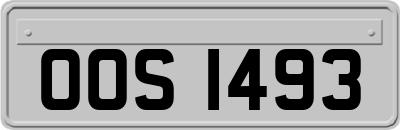 OOS 1493